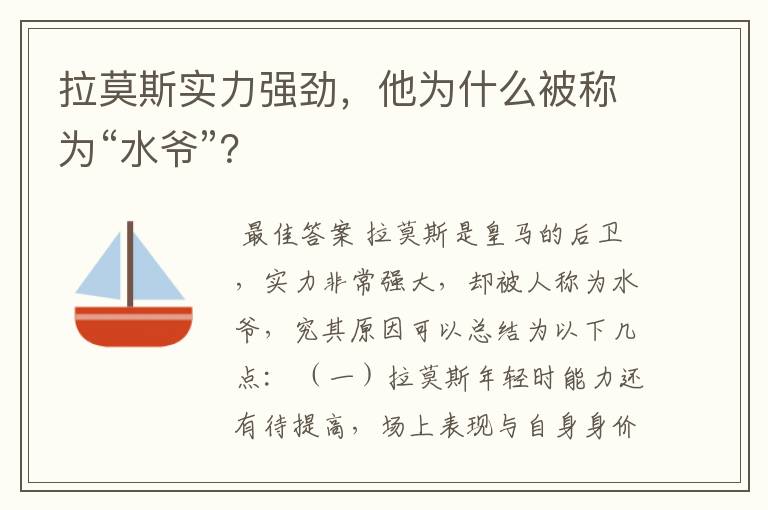 拉莫斯实力强劲，他为什么被称为“水爷”?

最佳答案 拉莫斯是皇马的后卫，实力非常强大，却被人称为水爷，究其原因可以总结为以下几点：（一）拉莫斯年轻时能力还有待提高，场上表现与自身身价